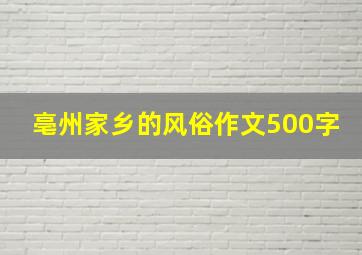 亳州家乡的风俗作文500字